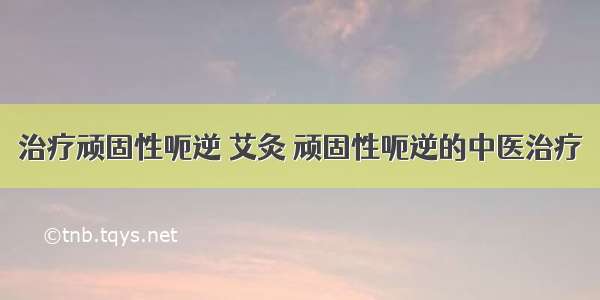 治疗顽固性呃逆 艾灸 顽固性呃逆的中医治疗

©tnb.tqys.net